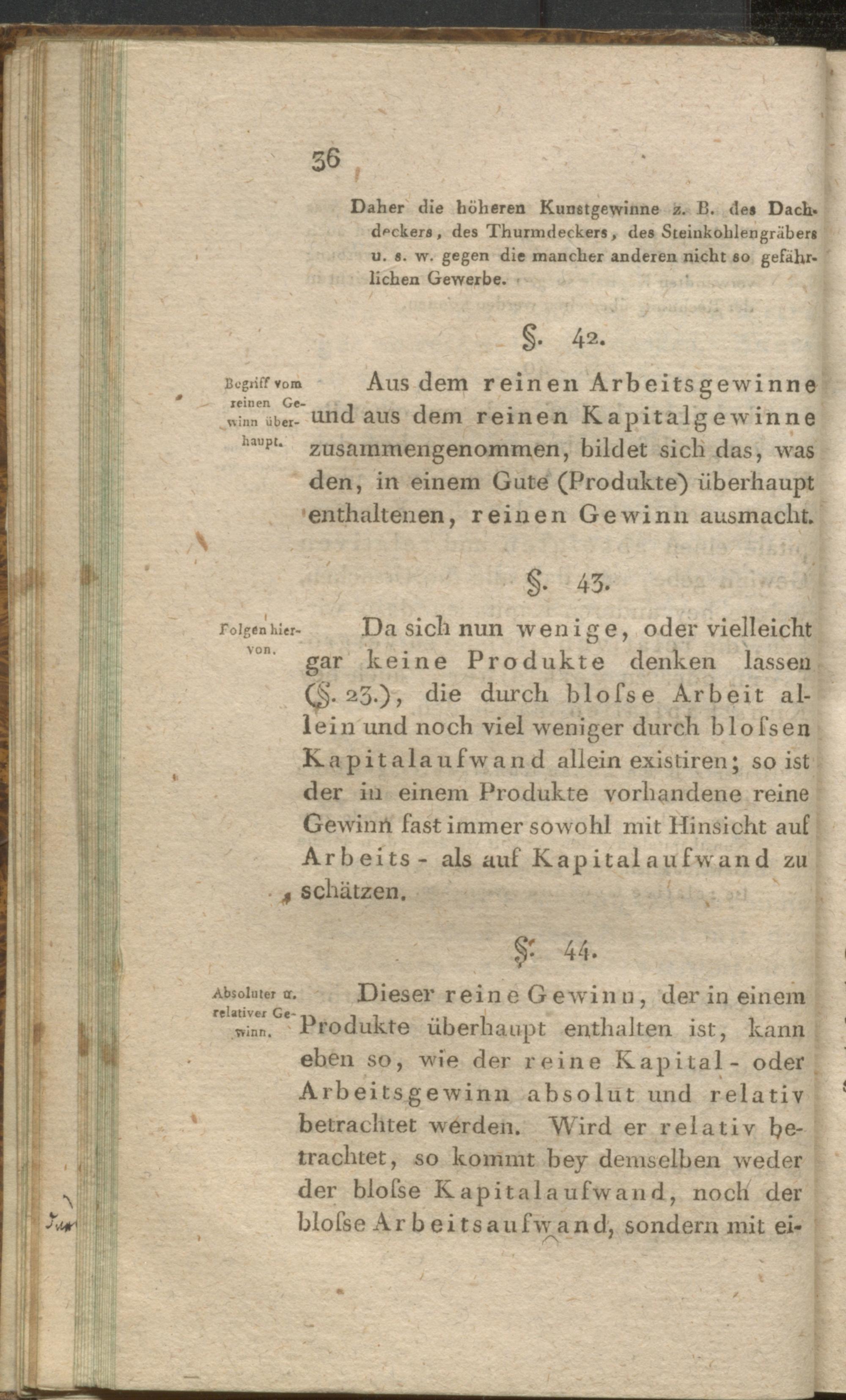 36

Daher die höheren Kunstgewinne z. B. des Dachdeckers, des Thurmdeckers, des Steinkohlengräbers u. s. w. gegen die mancher anderen nicht so gefährlichen Gewerbe.

§. 42.

Begriff vom reinen Gewinn überhaupt.

Aus dem reinen Arbeitsgewinne und aus dem reinen Kapitalgewinne zusammengenommen, bildet sich das, was den, in einem Gute (Produkte) überhaupt enthaltenen, reinen Gewinn ausmacht.

§. 43.

Folgen hiervon.

Da sich nun wenige, oder vielleicht gar keine Produkte denken lassen (§. 23.), die durch bloſse Arbeit allein und noch viel weniger durch bloſsen Kapitalaufwand allein existiren; so ist der in einem Produkte vorhandene reine Gewinn fast immer sowohl mit Hinsicht auf Arbeits- als auf Kapitalaufwand zu schätzen.

§. 44.

Absoluter u. relativer Gewinn.

Dieser reine Gewinn, der in einem Produkte überhaupt enthalten ist, kann eben so, wie der reine Kapital- oder Arbeitsgewinn absolut und relativ betrachtet werden. Wird er relativ betrachtet, so kommt bey demselben weder der bloſse Kapitalaufwand, noch der bloſse Arbeitsaufwand, sondern mit ei-